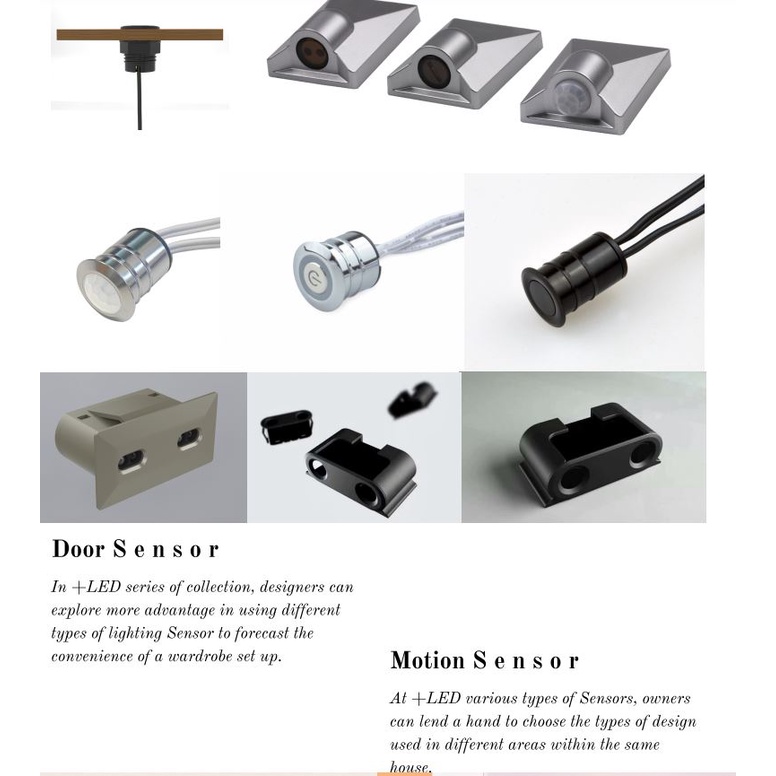 Door S e n s o r

In +LED series of collection, designers can explore more advantage in using different types of lighting Sensor to forecast the convenience of a wardrobe set up.

Motion S e n s o r

At +LED various types of Sensors, owners can lend a hand to choose the types of design used in different areas within the same house.